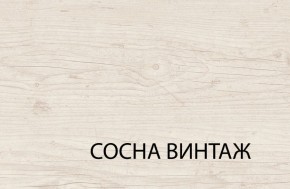 СОСНА ВИНТАЖ